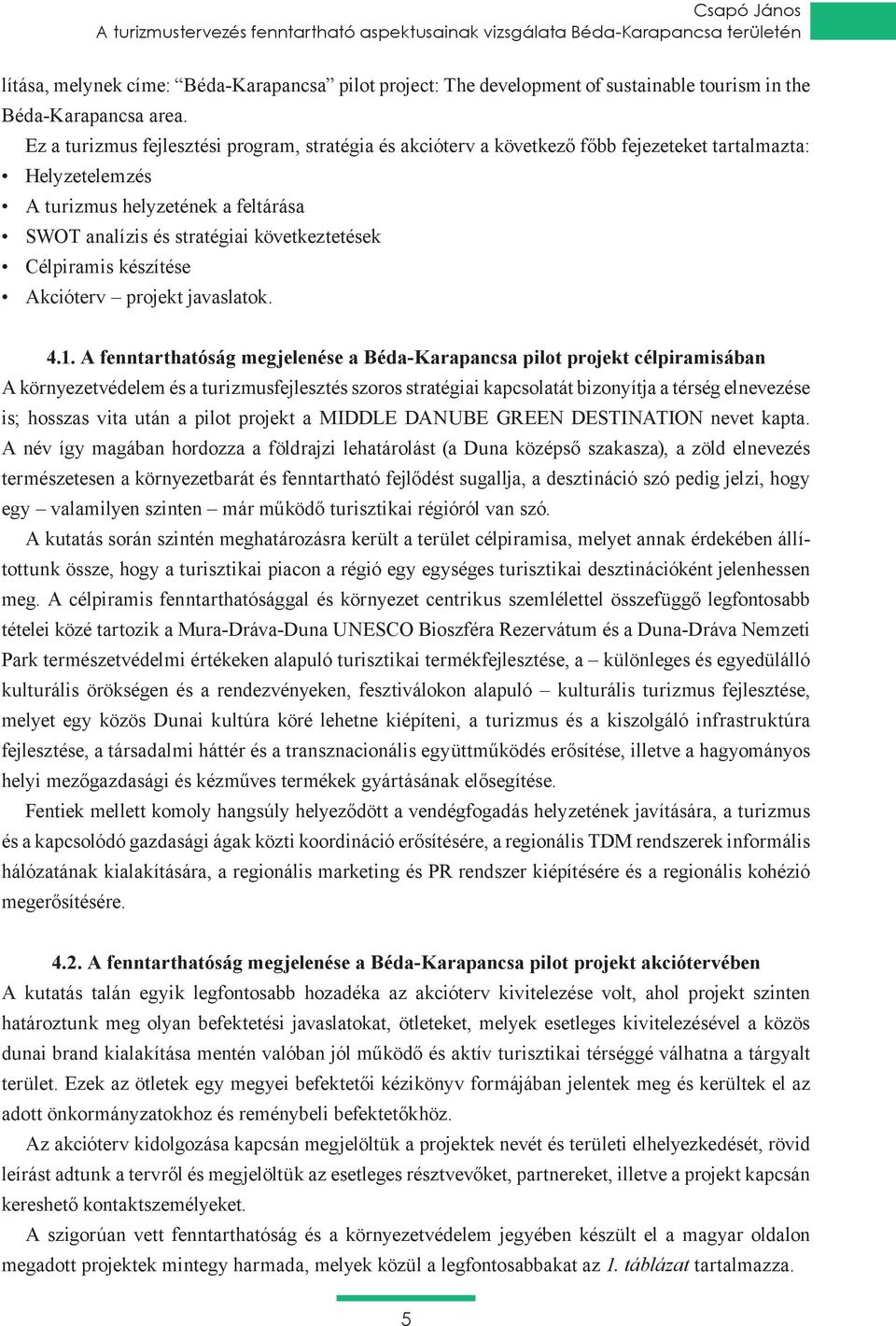 Csapó János
A turizmustervezés fenntartható aspektusainak vizsgálata Béda-Karapancsa területén

lítása, melynek címe: “Béda-Karapancsa” pilot project: The development of sustainable tourism in the Béda-Karapancsa area.

Ez a turizmus fejlesztési program, stratégia és akcióterv a következő főbb fejezeteket tartalmazta:
• Helyzetelemzés
• A turizmus helyzetének a feltárása
• SWOT analízis és stratégiai következtetések
• Célpiramis készítése
• Akcióterv – projekt javaslatok.

4.1. A fenntarthatóság megjelenése a Béda-Karapancsa pilot projekt célpiramisában
A környezetvédelem és a turizmusfejlesztés szoros stratégiai kapcsolatát bizonyítja a térség elnevezése is; hosszas vita után a pilot projekt a MIDDLE DANUBE GREEN DESTINATION nevet kapta. A név így magában hordozza a földrajzi lehatárolást (a Duna középső szakasza), a zöld elnevezés természetesen a környezetbarát és fenntartható fejlődést sugallja, a desztináció szó pedig jelzi, hogy egy – valamilyen szinten – már működő turisztikai régióról van szó.

A kutatás során szintén meghatározásra került a terület célpiramisa, melyet annak érdekében állítottunk össze, hogy a turisztikai piacon a régió egy egységes turisztikai desztinációként jelenhessen meg. A célpiramis fenntarthatósággal és környezet centrikus szemlélettel összefüggő legfontosabb tételei közé tartozik a Mura-Dráva-Duna UNESCO Bioszféra Rezervátum és a Duna-Dráva Nemzeti Park természetvédelmi értékeken alapuló turisztikai termékfejlesztése, a – különleges és egyedülálló kulturális örökségen és a rendezvényeken, fesztiválokon alapuló – kulturális turizmus fejlesztése, melyet egy közös Dunai kultúra köré lehetne kiépíteni, a turizmus és a kiszolgáló infrastruktúra fejlesztése, a társadalmi háttér és a transznacionális együttműködés erősítése, illetve a hagyományos helyi mezőgazdasági és kézműves termékek gyártásának elősegítése.

Fentiek mellett komoly hangsúly helyeződött a vendégfogadás helyzetének javítására, a turizmus és a kapcsolódó gazdasági ágak közti koordináció erősítésére, a regionális TDM rendszerek informális hálózatának kialakítására, a regionális marketing és PR rendszer kiépítésére és a regionális kohézió megerősítésére.

4.2. A fenntarthatóság megjelenése a Béda-Karapancsa pilot projekt akciótervében
A kutatás talán egyik legfontosabb hozadéka az akcióterv kivitelezése volt, ahol projekt szinten határoztunk meg olyan befektetési javaslatokat, ötleteket, melyek esetleges kivitelezésével a közös dunai brand kialakítása mentén valóban jól működő és aktív turisztikai térséggé válhatna a tárgyalt terület. Ezek az ötletek egy megyei befektetői kézikönyv formájában jelentek meg és kerültek el az adott önkormányzatokhoz és reménybeli befektetőkhöz.

Az akcióterv kidolgozása kapcsán megjelöltük a projektek nevét és területi elhelyezkedését, rövid leírást adtunk a tervről és megjelöltük az esetleges résztvevőket, partnereket, illetve a projekt kapcsán kereshető kontaktszemélyeket.

A szigorúan vett fenntarthatóság és a környezetvédelem jegyében készült el a magyar oldalon megadott projektek mintegy harmada, melyek közül a legfontosabbakat az 1. táblázat tartalmazza.

5